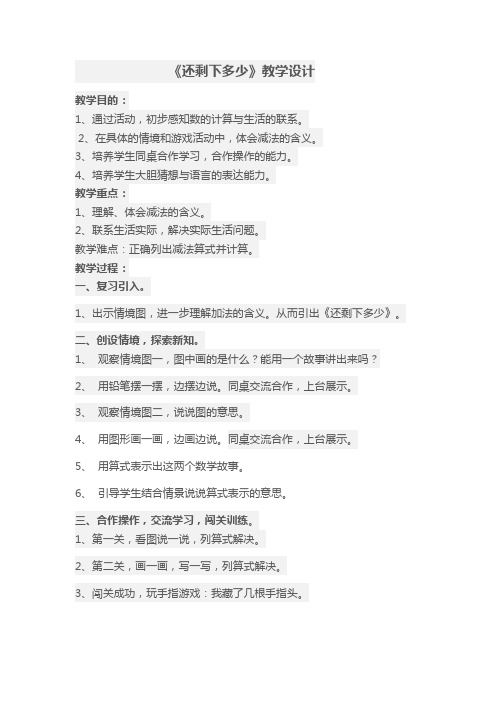 《还剩下多少》教学设计

教学目的：

1、通过活动，初步感知数的计算与生活的联系。

2、在具体的情境和游戏活动中，体会减法的含义。

3、培养学生同桌合作学习，合作操作的能力。

4、培养学生大胆猜想与语言的表达能力。

教学重点：

1、理解、体会减法的含义。

2、联系生活实际，解决实际生活问题。

教学难点：正确列出减法算式并计算。

教学过程：

一、复习引入。

1、出示情境图，进一步理解加法的含义。从而引出《还剩下多少》。

二、创设情境，探索新知。

1、 观察情境图一，图中画的是什么？能用一个故事讲出来吗？

2、 用铅笔摆一摆，边摆边说。同桌交流合作，上台展示。

3、 观察情境图二，说说图的意思。

4、 用图形画一画，边画边说。同桌交流合作，上台展示。

5、 用算式表示出这两个数学故事。

6、 引导学生结合情景说说算式表示的意思。

三、合作操作，交流学习，闯关训练。

1、第一关，看图说一说，列算式解决。

2、第二关，画一画，写一写，列算式解决。

3、闯关成功，玩手指游戏：我藏了几根手指头。